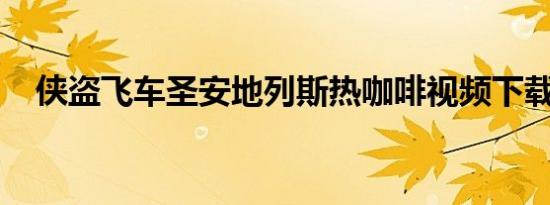 侠盗飞车圣安地列斯热咖啡视频下载